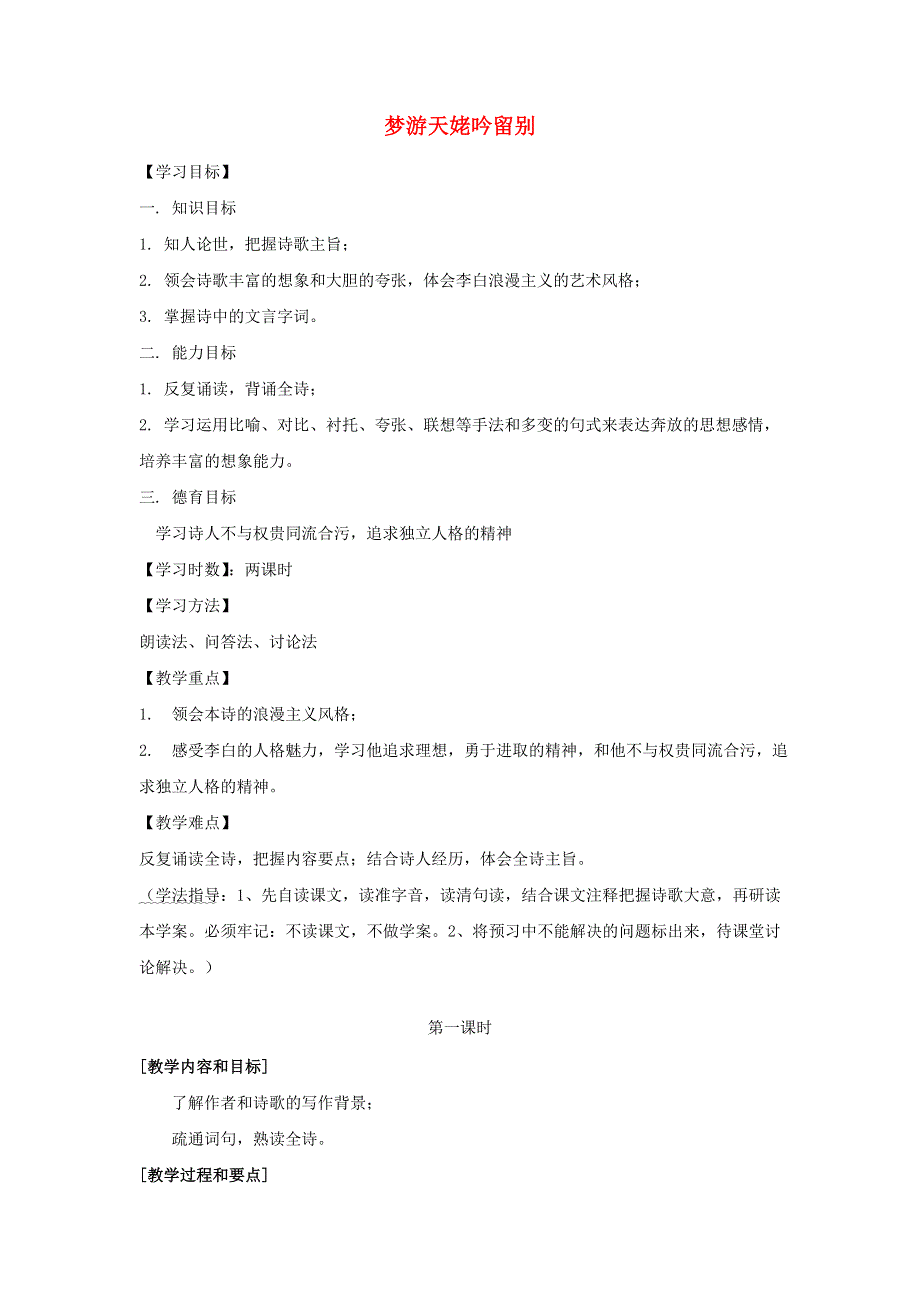 梦游天姥吟留别

【学习目标】

一. 知识目标

1. 知人论世，把握诗歌主旨；

2. 领会诗歌丰富的想象和大胆的夸张，体会李白浪漫主义的艺术风格；

3. 掌握诗中的文言字词。

二. 能力目标

1. 反复诵读，背诵全诗；

2. 学习运用比喻、对比、衬托、夸张、联想等手法和多变的句式来表达奔放的思想感情，培养丰富的想象能力。

三. 德育目标

学习诗人不与权贵同流合污，追求独立人格的精神

【学习时数】：两课时

【学习方法】

朗读法、问答法、讨论法

【教学重点】

1. 领会本诗的浪漫主义风格；

2. 感受李白的人格魅力，学习他追求理想，勇于进取的精神，和他不与权贵同流合污，追求独立人格的精神。

【教学难点】

反复诵读全诗，把握内容要点；结合诗人经历，体会全诗主旨。

（学法指导：1、先自读课文，读准字音，读清句读，结合课文注释把握诗歌大意，再研读本学案。必须牢记：不读课文，不做学案。2、将预习中不能解决的问题标出来，待课堂讨论解决。）

第一课时

[教学内容和目标]

了解作者和诗歌的写作背景；

疏通词句，熟读全诗。

[教学过程和要点]